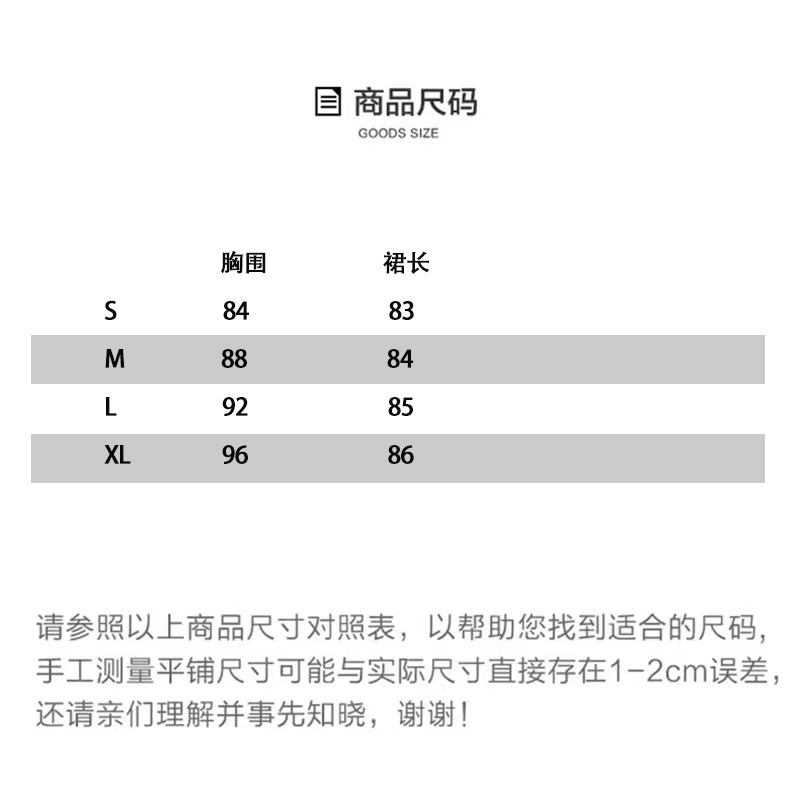 商品尺码
GOODS SIZE

| | 胸围 | 裙长 |
|---|---|---|
| S | 84 | 83 |
| M | 88 | 84 |
| L | 92 | 85 |
| XL | 96 | 86 |

请参照以上商品尺寸对照表，以帮助您找到适合的尺码，手工测量平铺尺寸可能与实际尺寸直接存在1-2cm误差，还请亲们理解并事先知晓，谢谢！